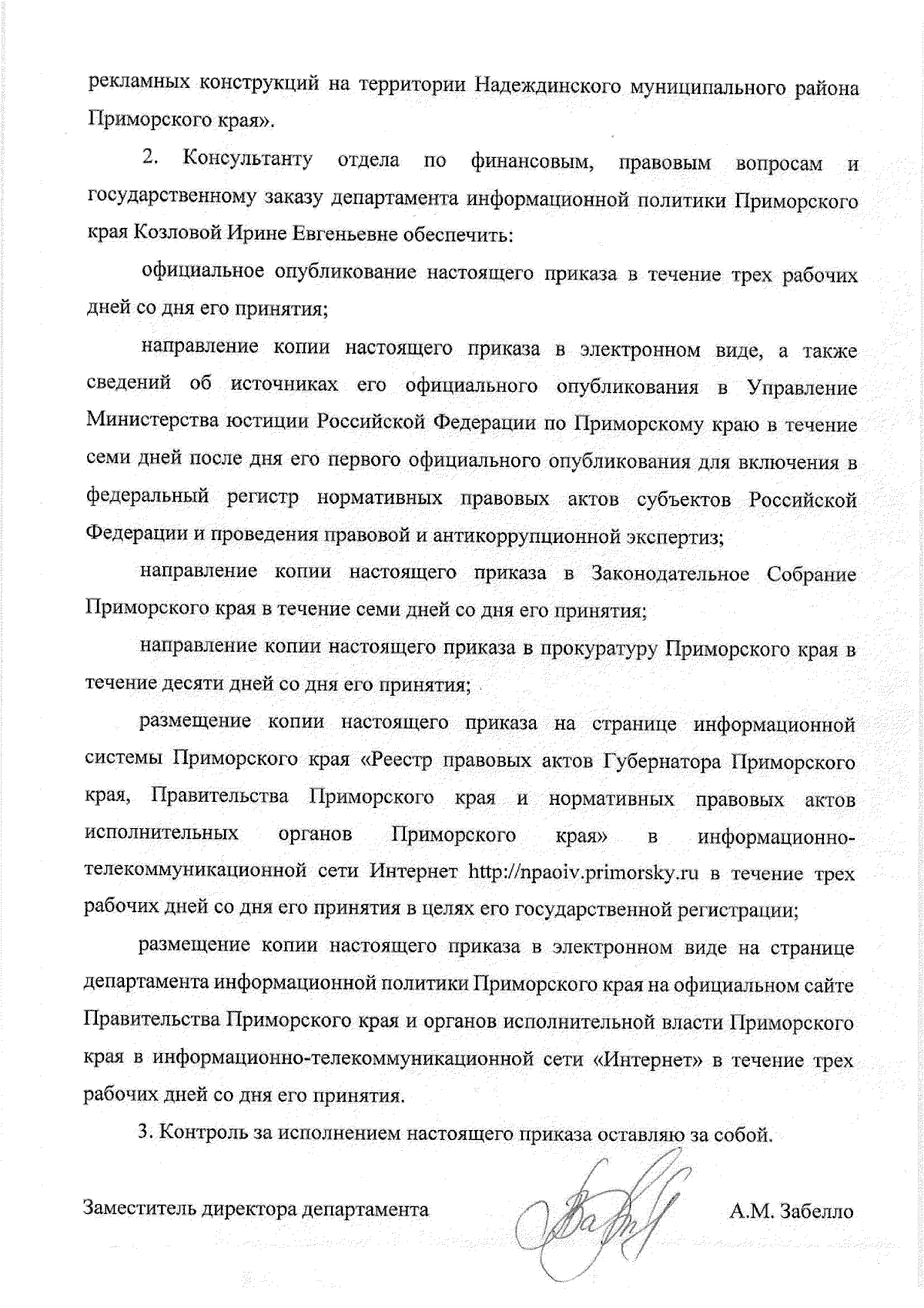 рекламных конструкций на территории Надеждинского муниципального района Приморского края».

2. Консультанту отдела по финансовым, правовым вопросам и государственному заказу департамента информационной политики Приморского края Козловой Ирине Евгеньевне обеспечить:

официальное опубликование настоящего приказа в течение трех рабочих дней со дня его принятия;

направление копии настоящего приказа в электронном виде, а также сведений об источниках его официального опубликования в Управление Министерства юстиции Российской Федерации по Приморскому краю в течение семи дней после дня его первого официального опубликования для включения в федеральный регистр нормативных правовых актов субъектов Российской Федерации и проведения правовой и антикоррупционной экспертиз;

направление копии настоящего приказа в Законодательное Собрание Приморского края в течение семи дней со дня его принятия;

направление копии настоящего приказа в прокуратуру Приморского края в течение десяти дней со дня его принятия;

размещение копии настоящего приказа на странице информационной системы Приморского края «Реестр правовых актов Губернатора Приморского края, Правительства Приморского края и нормативных правовых актов исполнительных органов Приморского края» в информационно-телекоммуникационной сети Интернет http://npaoiv.primorsky.ru в течение трех рабочих дней со дня его принятия в целях его государственной регистрации;

размещение копии настоящего приказа в электронном виде на странице департамента информационной политики Приморского края на официальном сайте Правительства Приморского края и органов исполнительной власти Приморского края в информационно-телекоммуникационной сети «Интернет» в течение трех рабочих дней со дня его принятия.

3. Контроль за исполнением настоящего приказа оставляю за собой.

Заместитель директора департамента А.М. Забелло